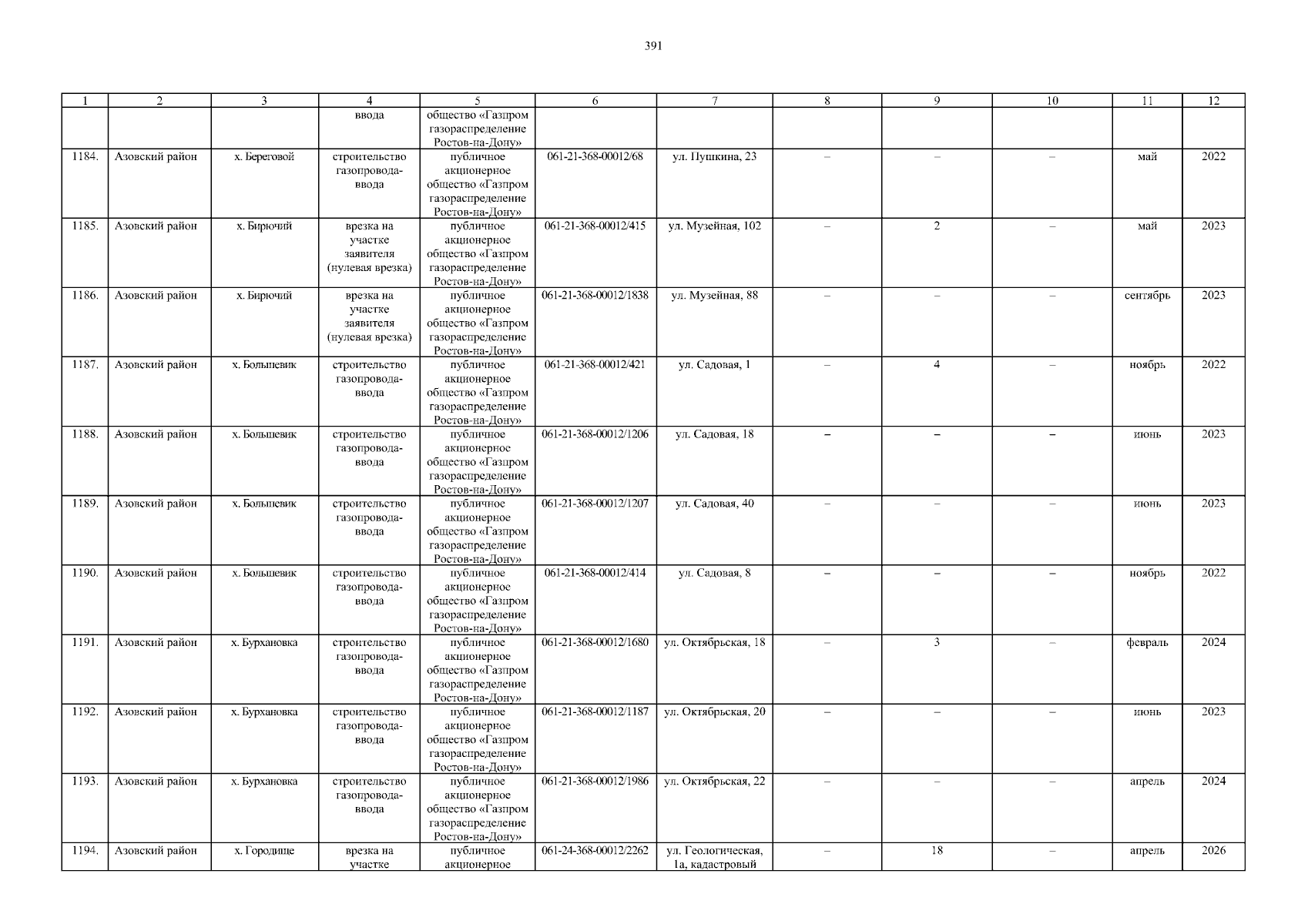 391

| 1 | 2 | 3 | 4 | 5 | 6 | 7 | 8 | 9 | 10 | 11 | 12 |
|---|---|---|---|---|---|---|---|---|---|---|---|
| | | | ввода | общество «Газпром газораспределение Ростов-на-Дону» | | | | | | | |
| 1184. | Азовский район | х. Береговой | строительство газопровода-ввода | публичное акционерное общество «Газпром газораспределение Ростов-на-Дону» | 061-21-368-00012/68 | ул. Пушкина, 23 | – | – | – | май | 2022 |
| 1185. | Азовский район | х. Бирючий | врезка на участке заявителя (нулевая врезка) | публичное акционерное общество «Газпром газораспределение Ростов-на-Дону» | 061-21-368-00012/415 | ул. Музейная, 102 | – | 2 | – | май | 2023 |
| 1186. | Азовский район | х. Бирючий | врезка на участке заявителя (нулевая врезка) | публичное акционерное общество «Газпром газораспределение Ростов-на-Дону» | 061-21-368-00012/1838 | ул. Музейная, 88 | – | – | – | сентябрь | 2023 |
| 1187. | Азовский район | х. Большевик | строительство газопровода-ввода | публичное акционерное общество «Газпром газораспределение Ростов-на-Дону» | 061-21-368-00012/421 | ул. Садовая, 1 | – | 4 | – | ноябрь | 2022 |
| 1188. | Азовский район | х. Большевик | строительство газопровода-ввода | публичное акционерное общество «Газпром газораспределение Ростов-на-Дону» | 061-21-368-00012/1206 | ул. Садовая, 18 | – | – | – | июнь | 2023 |
| 1189. | Азовский район | х. Большевик | строительство газопровода-ввода | публичное акционерное общество «Газпром газораспределение Ростов-на-Дону» | 061-21-368-00012/1207 | ул. Садовая, 40 | – | – | – | июнь | 2023 |
| 1190. | Азовский район | х. Большевик | строительство газопровода-ввода | публичное акционерное общество «Газпром газораспределение Ростов-на-Дону» | 061-21-368-00012/414 | ул. Садовая, 8 | – | – | – | ноябрь | 2022 |
| 1191. | Азовский район | х. Бурхановка | строительство газопровода-ввода | публичное акционерное общество «Газпром газораспределение Ростов-на-Дону» | 061-21-368-00012/1680 | ул. Октябрьская, 18 | – | 3 | – | февраль | 2024 |
| 1192. | Азовский район | х. Бурхановка | строительство газопровода-ввода | публичное акционерное общество «Газпром газораспределение Ростов-на-Дону» | 061-21-368-00012/1187 | ул. Октябрьская, 20 | – | – | – | июнь | 2023 |
| 1193. | Азовский район | х. Бурхановка | строительство газопровода-ввода | публичное акционерное общество «Газпром газораспределение Ростов-на-Дону» | 061-21-368-00012/1986 | ул. Октябрьская, 22 | – | – | – | апрель | 2024 |
| 1194. | Азовский район | х. Городище | врезка на участке | публичное акционерное | 061-24-368-00012/2262 | ул. Геологическая, 1а, кадастровый | – | 18 | – | апрель | 2026 |